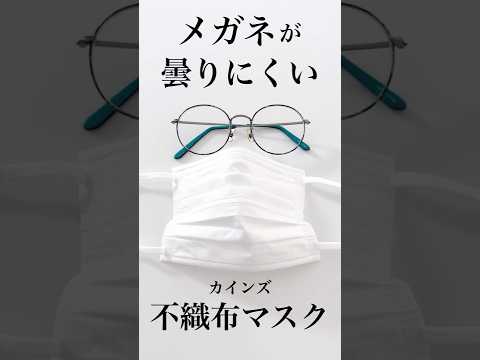 メガネが
曇りにくい

カインズ
不織布マスク